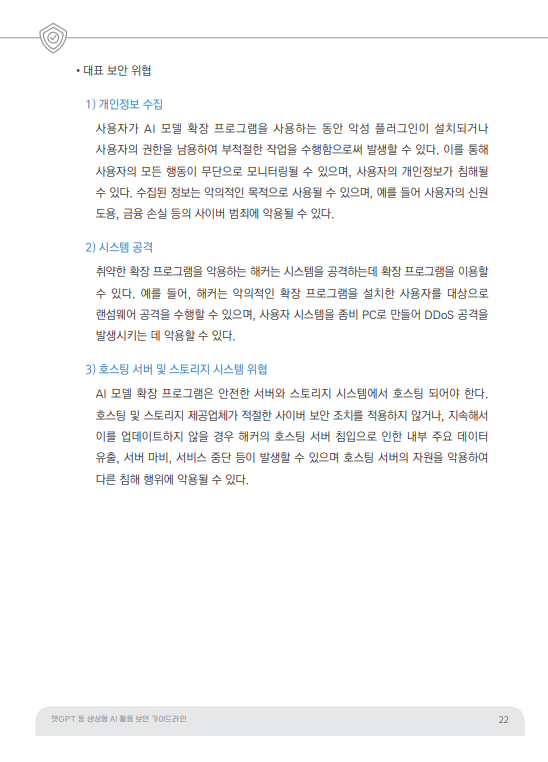 • 대표 보안 위협

1) 개인정보 수집

사용자가 AI 모델 확장 프로그램을 사용하는 동안 악성 플러그인이 설치되거나 사용자의 권한을 남용하여 부적절한 작업을 수행함으로써 발생할 수 있다. 이를 통해 사용자의 모든 행동이 무단으로 모니터링될 수 있으며, 사용자의 개인정보가 침해될 수 있다. 수집된 정보는 악의적인 목적으로 사용될 수 있으며, 예를 들어 사용자의 신원 도용, 금융 손실 등의 사이버 범죄에 악용될 수 있다.

2) 시스템 공격

취약한 확장 프로그램을 악용하는 해커는 시스템을 공격하는데 확장 프로그램을 이용할 수 있다. 예를 들어, 해커는 악의적인 확장 프로그램을 설치한 사용자를 대상으로 랜섬웨어 공격을 수행할 수 있으며, 사용자 시스템을 좀비 PC로 만들어 DDoS 공격을 발생시키는 데 악용할 수 있다.

3) 호스팅 서버 및 스토리지 시스템 위협

AI 모델 확장 프로그램은 안전한 서버와 스토리지 시스템에서 호스팅 되어야 한다. 호스팅 및 스토리지 제공업체가 적절한 사이버 보안 조치를 적용하지 않거나, 지속해서 이를 업데이트하지 않을 경우 해커의 호스팅 서버 침입으로 인한 내부 주요 데이터 유출, 서버 마비, 서비스 중단 등이 발생할 수 있으며 호스팅 서버의 자원을 악용하여 다른 침해 행위에 악용될 수 있다.

챗GPT 등 생성형 AI 활용 보안 가이드라인 22